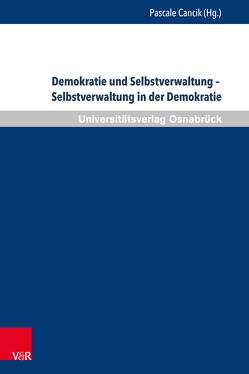 Pascale Cancik (Hg.)

Demokratie und Selbstverwaltung – Selbstverwaltung in der Demokratie

Universitätsverlag Osnabrück

V&R